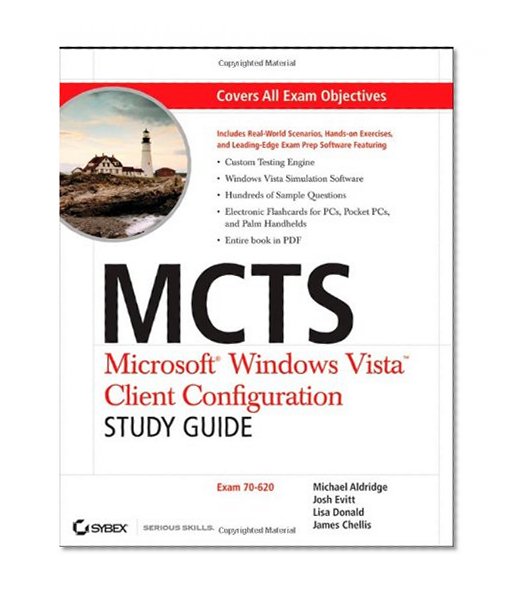 Copyrighted Material

Covers All Exam Objectives

Includes Real-World Scenarios, Hands-on Exercises, and Leading-Edge Exam Prep Software Featuring

• Custom Testing Engine
• Windows Vista Simulation Software
• Hundreds of Sample Questions
• Electronic Flashcards for PCs, Pocket PCs, and Palm Handhelds
• Entire book in PDF

MCTS

Microsoft® Windows Vista™ Client Configuration

STUDY GUIDE

Exam 70-620

Michael Aldridge
Josh Evitt
Lisa Donald
James Chellis

SYBEX SERIOUS SKILLS. Copyrighted Material